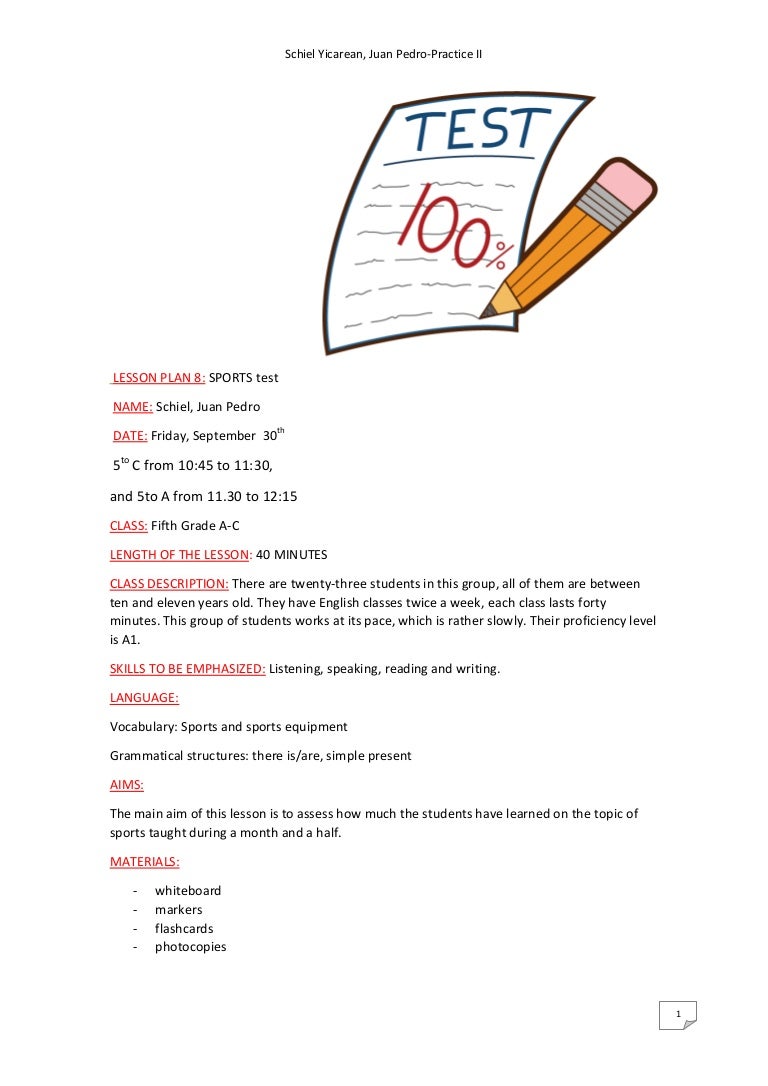 Schiel Yicarean, Juan Pedro-Practice II

TEST

100%

LESSON PLAN 8: SPORTS test

NAME: Schiel, Juan Pedro

DATE: Friday, September 30$^{th}$

5$^{to}$ C from 10:45 to 11:30,

and 5to A from 11.30 to 12:15

CLASS: Fifth Grade A-C

LENGTH OF THE LESSON: 40 MINUTES

CLASS DESCRIPTION: There are twenty-three students in this group, all of them are between ten and eleven years old. They have English classes twice a week, each class lasts forty minutes. This group of students works at its pace, which is rather slowly. Their proficiency level is A1.

SKILLS TO BE EMPHASIZED: Listening, speaking, reading and writing.

LANGUAGE:

Vocabulary: Sports and sports equipment

Grammatical structures: there is/are, simple present

AIMS:

The main aim of this lesson is to assess how much the students have learned on the topic of sports taught during a month and a half.

MATERIALS:

- whiteboard
- markers
- flashcards
- photocopies

1